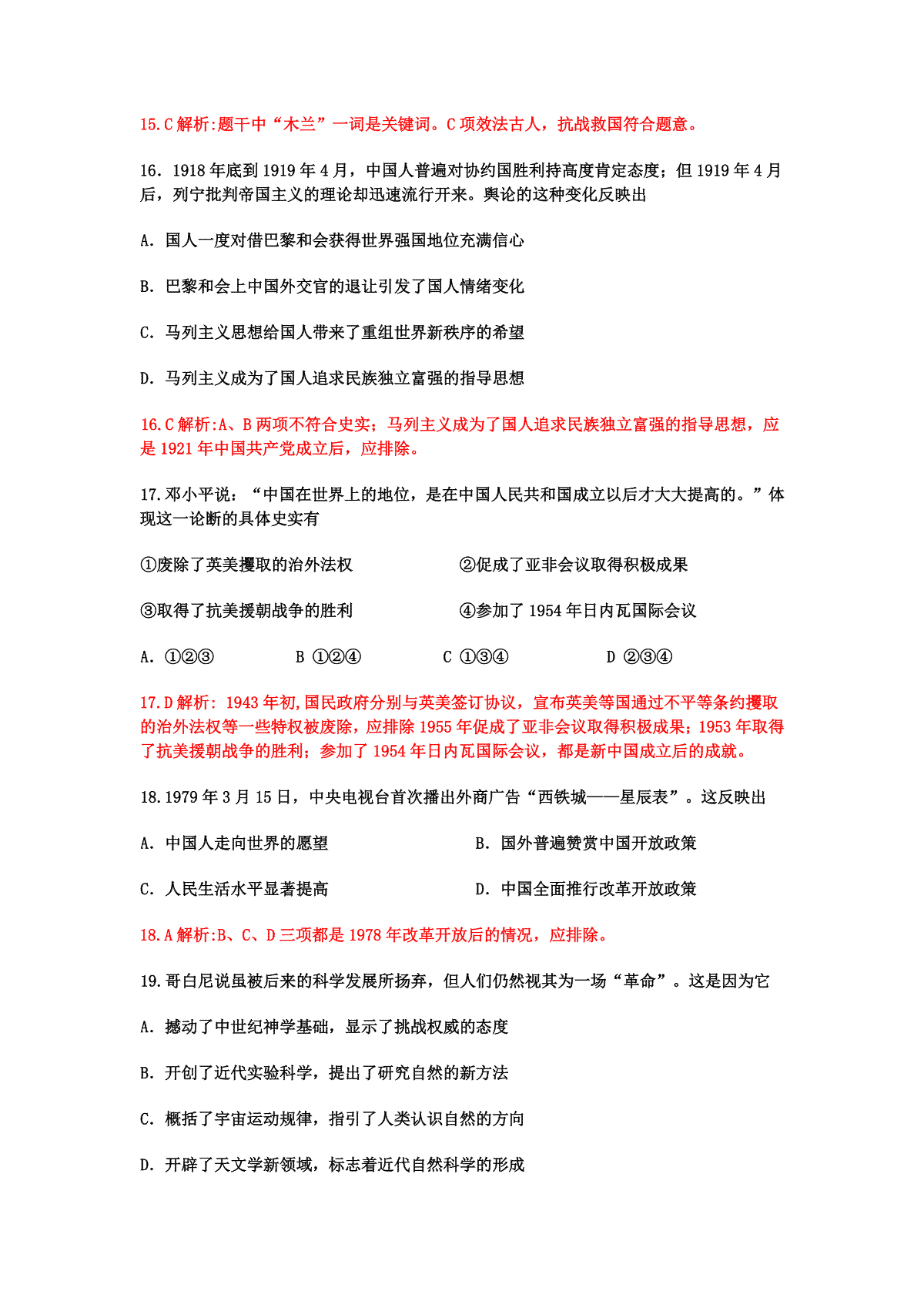 15.C 解析:题干中“木兰”一词是关键词。C 项效法古人，抗战救国符合题意。

16．1918 年底到 1919 年 4 月，中国人普遍对协约国胜利持高度肯定态度；但 1919 年 4 月后，列宁批判帝国主义的理论却迅速流行开来。舆论的这种变化反映出

A．国人一度对借巴黎和会获得世界强国地位充满信心

B．巴黎和会上中国外交官的退让引发了国人情绪变化

C．马列主义思想给国人带来了重组世界新秩序的希望

D．马列主义成为了国人追求民族独立富强的指导思想

16.C 解析:A、B 两项不符合史实；马列主义成为了国人追求民族独立富强的指导思想，应是 1921 年中国共产党成立后，应排除。

17.邓小平说：“中国在世界上的地位，是在中国人民共和国成立以后才大大提高的。”体现这一论断的具体史实有

①废除了英美攫取的治外法权

②促成了亚非会议取得积极成果

③取得了抗美援朝战争的胜利

④参加了 1954 年日内瓦国际会议

A．①②③　B ①②④　C ①③④　D ②③④

17.D 解析：1943 年初,国民政府分别与英美签订协议，宣布英美等国通过不平等条约攫取的治外法权等一些特权被废除，应排除 1955 年促成了亚非会议取得积极成果；1953 年取得了抗美援朝战争的胜利；参加了 1954 年日内瓦国际会议，都是新中国成立后的成就。

18.1979 年 3 月 15 日，中央电视台首次播出外商广告“西铁城——星辰表”。这反映出

A．中国人走向世界的愿望

B．国外普遍赞赏中国开放政策

C．人民生活水平显著提高

D．中国全面推行改革开放政策

18.A 解析:B、C、D 三项都是 1978 年改革开放后的情况，应排除。

19.哥白尼说虽被后来的科学发展所扬弃，但人们仍然视其为一场“革命”。这是因为它

A．撼动了中世纪神学基础，显示了挑战权威的态度

B．开创了近代实验科学，提出了研究自然的新方法

C．概括了宇宙运动规律，指引了人类认识自然的方向

D．开辟了天文学新领域，标志着近代自然科学的形成